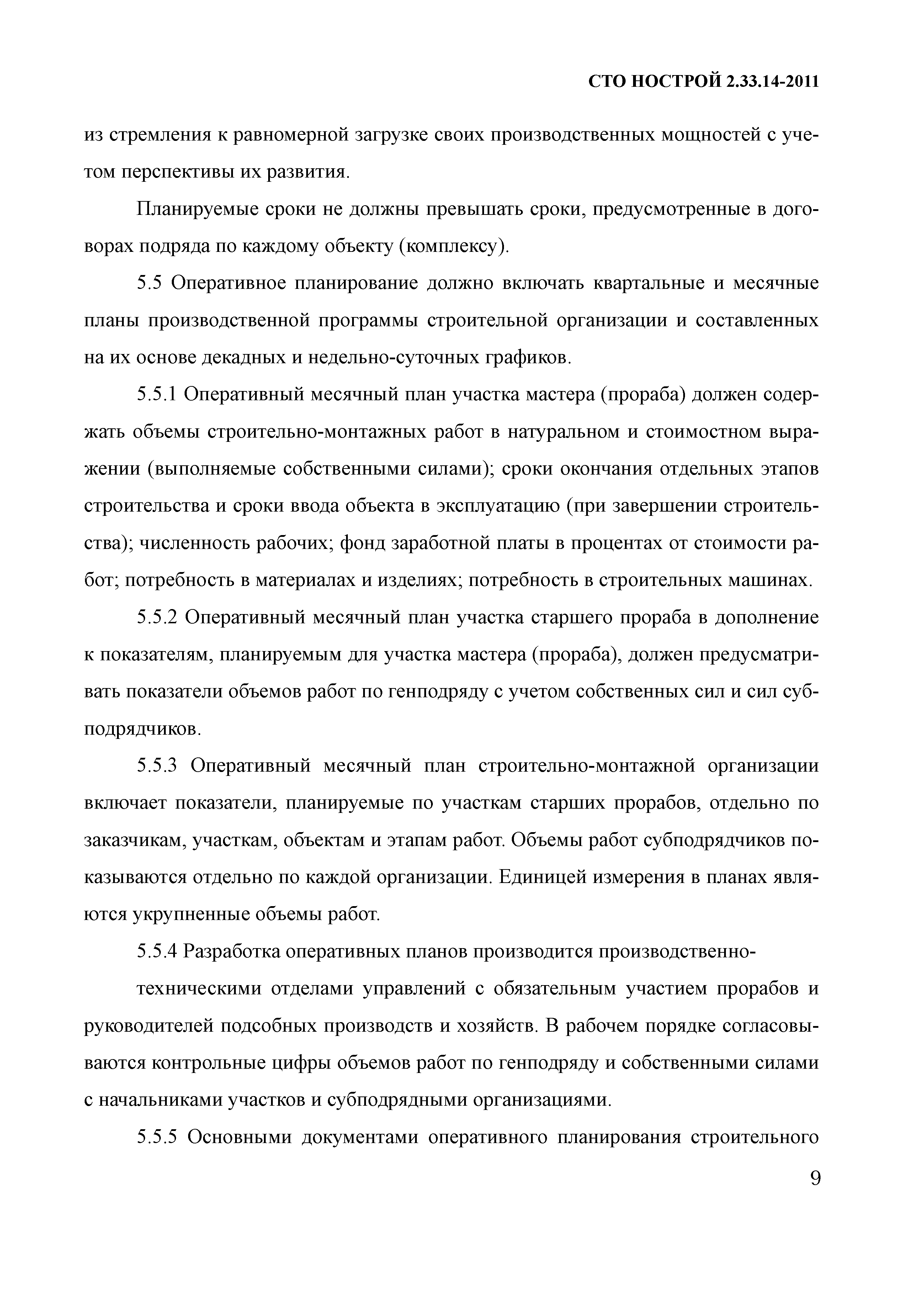 СТО НОСТРОЙ 2.33.14-2011

из стремления к равномерной загрузке своих производственных мощностей с учетом перспективы их развития.

Планируемые сроки не должны превышать сроки, предусмотренные в договорах подряда по каждому объекту (комплексу).

5.5 Оперативное планирование должно включать квартальные и месячные планы производственной программы строительной организации и составленных на их основе декадных и недельно-суточных графиков.

5.5.1 Оперативный месячный план участка мастера (прораба) должен содержать объемы строительно-монтажных работ в натуральном и стоимостном выражении (выполняемые собственными силами); сроки окончания отдельных этапов строительства и сроки ввода объекта в эксплуатацию (при завершении строительства); численность рабочих; фонд заработной платы в процентах от стоимости работ; потребность в материалах и изделиях; потребность в строительных машинах.

5.5.2 Оперативный месячный план участка старшего прораба в дополнение к показателям, планируемым для участка мастера (прораба), должен предусматривать показатели объемов работ по генподряду с учетом собственных сил и сил субподрядчиков.

5.5.3 Оперативный месячный план строительно-монтажной организации включает показатели, планируемые по участкам старших прорабов, отдельно по заказчикам, участкам, объектам и этапам работ. Объемы работ субподрядчиков показываются отдельно по каждой организации. Единицей измерения в планах являются укрупненные объемы работ.

5.5.4 Разработка оперативных планов производится производственно-

техническими отделами управлений с обязательным участием прорабов и руководителей подсобных производств и хозяйств. В рабочем порядке согласовываются контрольные цифры объемов работ по генподряду и собственными силами с начальниками участков и субподрядными организациями.

5.5.5 Основными документами оперативного планирования строительного

9